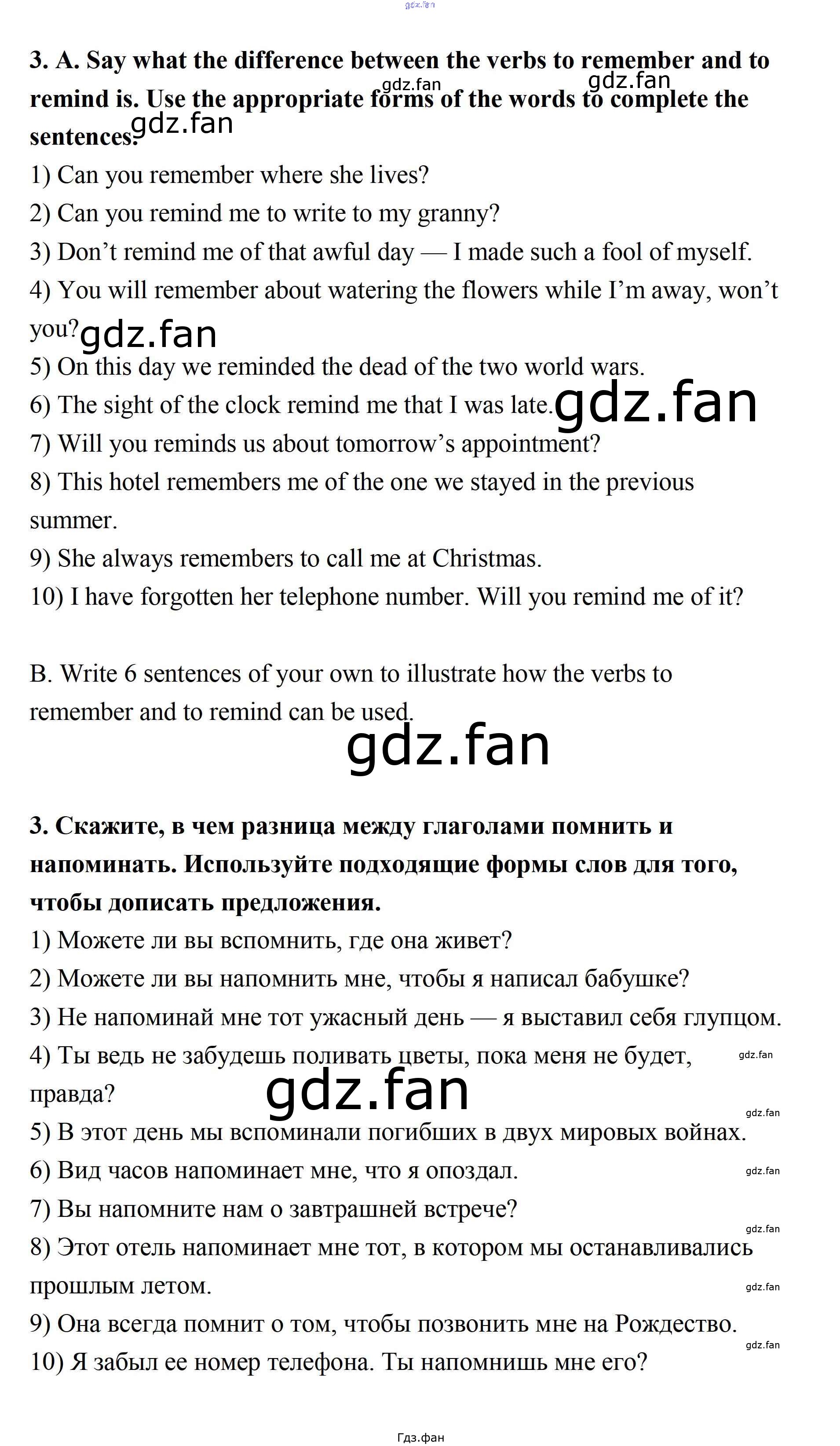 3. A. Say what the difference between the verbs to remember and to remind is. Use the appropriate forms of the words to complete the sentences.

1) Can you remember where she lives?
2) Can you remind me to write to my granny?
3) Don't remind me of that awful day — I made such a fool of myself.
4) You will remember about watering the flowers while I'm away, won't you?
5) On this day we reminded the dead of the two world wars.
6) The sight of the clock remind me that I was late.
7) Will you reminds us about tomorrow's appointment?
8) This hotel remembers me of the one we stayed in the previous summer.
9) She always remembers to call me at Christmas.
10) I have forgotten her telephone number. Will you remind me of it?

B. Write 6 sentences of your own to illustrate how the verbs to remember and to remind can be used.

3. Скажите, в чем разница между глаголами помнить и напоминать. Используйте подходящие формы слов для того, чтобы дописать предложения.

1) Можете ли вы вспомнить, где она живет?
2) Можете ли вы напомнить мне, чтобы я написал бабушке?
3) Не напоминай мне тот ужасный день — я выставил себя глупцом.
4) Ты ведь не забудешь поливать цветы, пока меня не будет, правда?
5) В этот день мы вспоминали погибших в двух мировых войнах.
6) Вид часов напоминает мне, что я опоздал.
7) Вы напомните нам о завтрашней встрече?
8) Этот отель напоминает мне тот, в котором мы останавливались прошлым летом.
9) Она всегда помнит о том, чтобы позвонить мне на Рождество.
10) Я забыл ее номер телефона. Ты напомнишь мне его?

Гдз.фан

gdz.fan